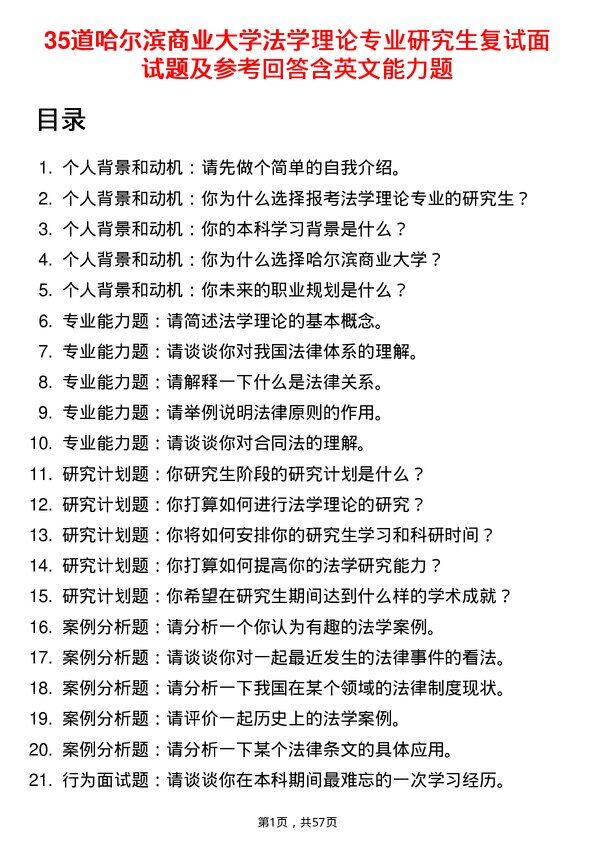 35道哈尔滨商业大学法学理论专业研究生复试面试题及参考回答含英文能力题

目录

1. 个人背景和动机：请先做个简单的自我介绍。
2. 个人背景和动机：你为什么选择报考法学理论专业的研究生？
3. 个人背景和动机：你的本科学习背景是什么？
4. 个人背景和动机：你为什么选择哈尔滨商业大学？
5. 个人背景和动机：你未来的职业规划是什么？
6. 专业能力题：请简述法学理论的基本概念。
7. 专业能力题：请谈谈你对我国法律体系的理解。
8. 专业能力题：请解释一下什么是法律关系。
9. 专业能力题：请举例说明法律原则的作用。
10. 专业能力题：请谈谈你对合同法的理解。
11. 研究计划题：你研究生阶段的研究计划是什么？
12. 研究计划题：你打算如何进行法学理论的研究？
13. 研究计划题：你将如何安排你的研究生学习和科研时间？
14. 研究计划题：你打算如何提高你的法学研究能力？
15. 研究计划题：你希望在研究生期间达到什么样的学术成就？
16. 案例分析题：请分析一个你认为有趣的法学案例。
17. 案例分析题：请谈谈你对一起最近发生的法律事件的看法。
18. 案例分析题：请分析一下我国在某个领域的法律制度现状。
19. 案例分析题：请评价一起历史上的法学案例。
20. 案例分析题：请分析一下某个法律条文的具体应用。
21. 行为面试题：请谈谈你在本科期间最难忘的一次学习经历。

第1页，共57页